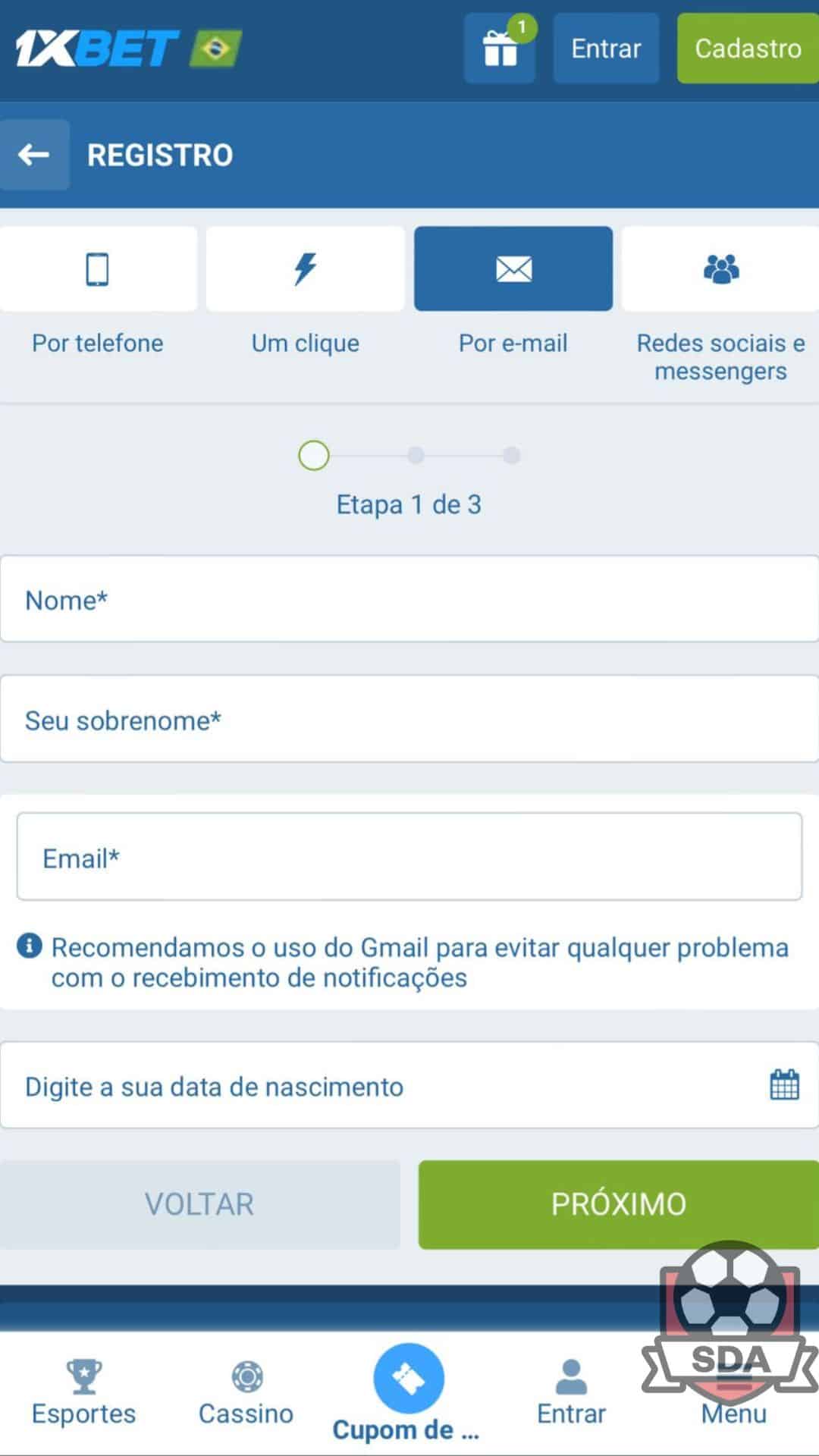 1XBET

1

Entrar

Cadastro

REGISTRO

Por telefone

Um clique

Por e-mail

Redes sociais e messengers

Etapa 1 de 3

Nome*

Seu sobrenome*

Email*

Recomendamos o uso do Gmail para evitar qualquer problema com o recebimento de notificações

Digite a sua data de nascimento

VOLTAR

PRÓXIMO

SDA

Esportes

Cassino

Cupom de ...

Entrar

Menu